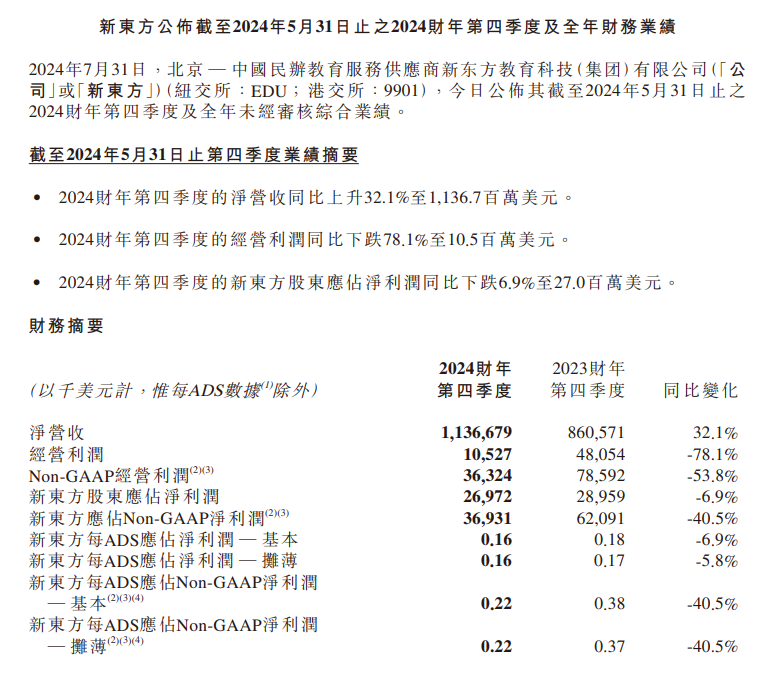 新東方公佈截至2024年5月31日止之2024財年第四季度及全年財務業績

2024年7月31日，北京 — 中國民辦教育服務供應商新东方教育科技(集团)有限公司(「公司」或「新東方」)(紐交所：EDU；港交所：9901)，今日公佈其截至2024年5月31日止之2024財年第四季度及全年未經審核綜合業績。

截至2024年5月31日止第四季度業績摘要

• 2024財年第四季度的淨營收同比上升32.1%至1,136.7百萬美元。

• 2024財年第四季度的經營利潤同比下跌78.1%至10.5百萬美元。

• 2024財年第四季度的新東方股東應佔淨利潤同比下跌6.9%至27.0百萬美元。

財務摘要

| (以千美元計，惟每ADS數據$^{(1)}$除外) | 2024財年第四季度 | 2023財年第四季度 | 同比變化 |
|---|---|---|---|
| 淨營收 | 1,136,679 | 860,571 | 32.1% |
| 經營利潤 | 10,527 | 48,054 | -78.1% |
| Non-GAAP經營利潤$^{(2)(3)}$ | 36,324 | 78,592 | -53.8% |
| 新東方股東應佔淨利潤 | 26,972 | 28,959 | -6.9% |
| 新東方應佔Non-GAAP淨利潤$^{(2)(3)}$ | 36,931 | 62,091 | -40.5% |
| 新東方每ADS應佔淨利潤 — 基本 | 0.16 | 0.18 | -6.9% |
| 新東方每ADS應佔淨利潤 — 攤薄 | 0.16 | 0.17 | -5.8% |
| 新東方每ADS應佔Non-GAAP淨利潤 — 基本$^{(2)(3)(4)}$ | 0.22 | 0.38 | -40.5% |
| 新東方每ADS應佔Non-GAAP淨利潤 — 攤薄$^{(2)(3)(4)}$ | 0.22 | 0.37 | -40.5% |